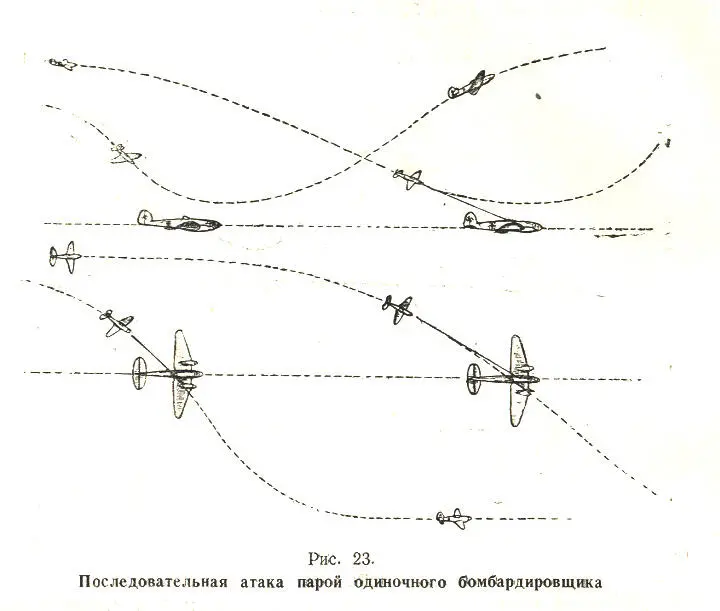 Рис. 23.
Последовательная атака парой одиночного бомбардировщика